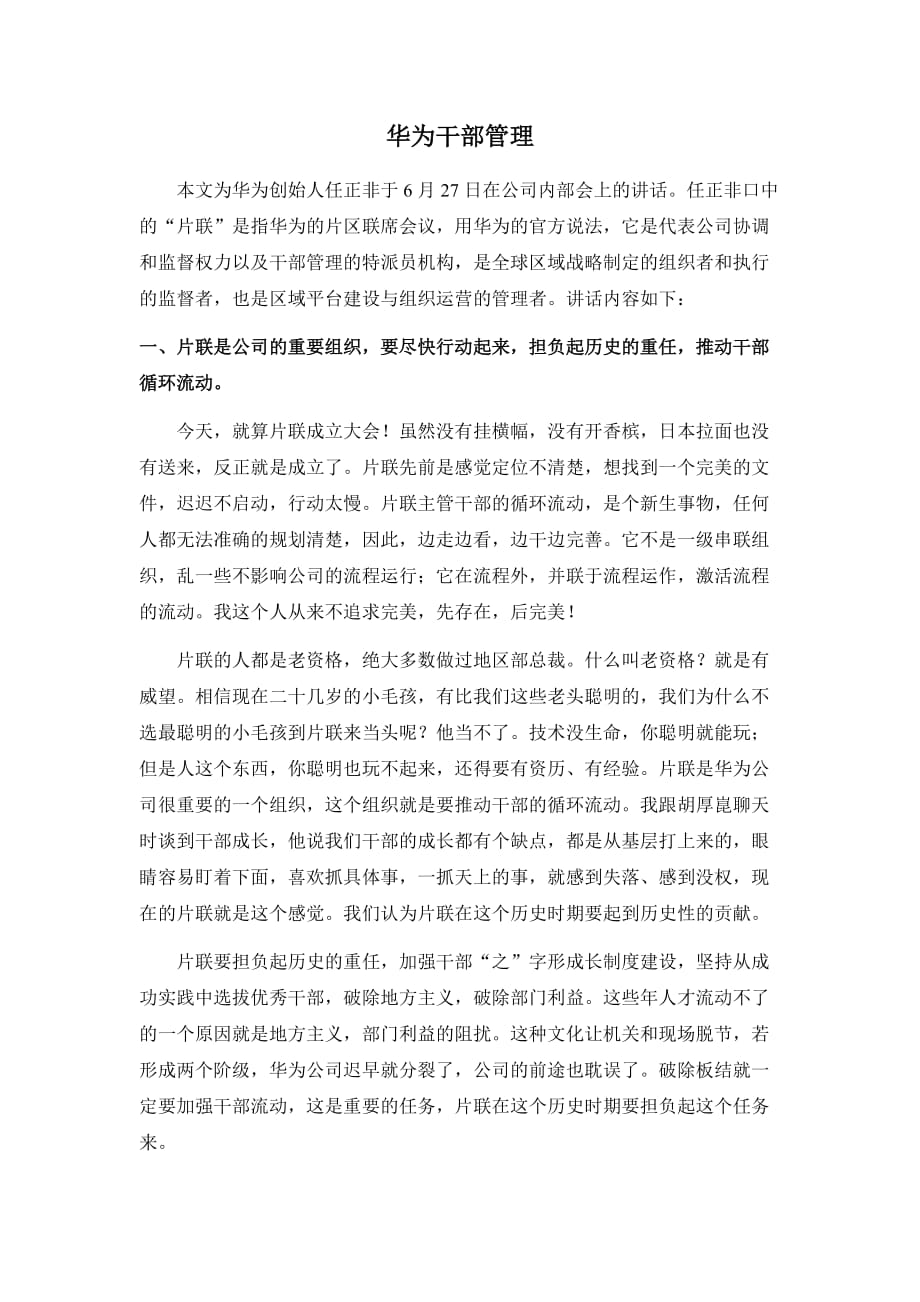 华为干部管理

本文为华为创始人任正非于 6 月 27 日在公司内部会上的讲话。任正非口中的“片联”是指华为的片区联席会议，用华为的官方说法，它是代表公司协调和监督权力以及干部管理的特派员机构，是全球区域战略制定的组织者和执行的监督者，也是区域平台建设与组织运营的管理者。讲话内容如下：

一、片联是公司的重要组织，要尽快行动起来，担负起历史的重任，推动干部循环流动。

今天，就算片联成立大会！虽然没有挂横幅，没有开香槟，日本拉面也没有送来，反正就是成立了。片联先前是感觉定位不清楚，想找到一个完美的文件，迟迟不启动，行动太慢。片联主管干部的循环流动，是个新生事物，任何人都无法准确的规划清楚，因此，边走边看，边干边完善。它不是一级串联组织，乱一些不影响公司的流程运行；它在流程外，并联于流程运作，激活流程的流动。我这个人从来不追求完美，先存在，后完美！

片联的人都是老资格，绝大多数做过地区部总裁。什么叫老资格？就是有威望。相信现在二十几岁的小毛孩，有比我们这些老头聪明的，我们为什么不选最聪明的小毛孩到片联来当头呢？他当不了。技术没生命，你聪明就能玩；但是人这个东西，你聪明也玩不起来，还得要有资历、有经验。片联是华为公司很重要的一个组织，这个组织就是要推动干部的循环流动。我跟胡厚崑聊天时谈到干部成长，他说我们干部的成长都有个缺点，都是从基层打上来的，眼睛容易盯着下面，喜欢抓具体事，一抓天上的事，就感到失落、感到没权，现在的片联就是这个感觉。我们认为片联在这个历史时期要起到历史性的贡献。

片联要担负起历史的重任，加强干部“之”字形成长制度建设，坚持从成功实践中选拔优秀干部，破除地方主义，破除部门利益。这些年人才流动不了的一个原因就是地方主义，部门利益的阻扰。这种文化让机关和现场脱节，若形成两个阶级，华为公司迟早就分裂了，公司的前途也耽误了。破除板结就一定要加强干部流动，这是重要的任务，片联在这个历史时期要担负起这个任务来。